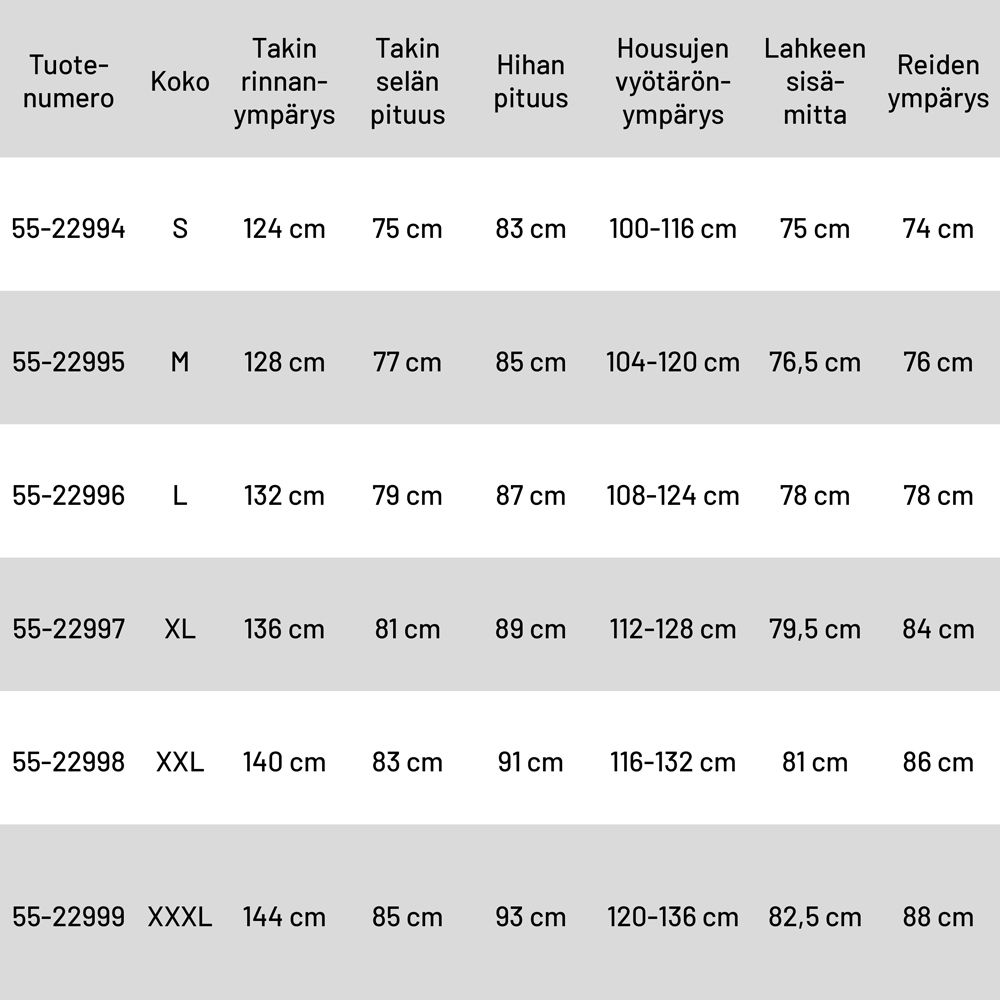 | Tuotenumero | Koko | Takin rinnanympärys | Takin selän pituus | Hihan pituus | Housujen vyötärönympärys | Lahkeen sisämitta | Reiden ympärys |
|---|---|---|---|---|---|---|---|
| 55-22994 | S | 124 cm | 75 cm | 83 cm | 100-116 cm | 75 cm | 74 cm |
| 55-22995 | M | 128 cm | 77 cm | 85 cm | 104-120 cm | 76,5 cm | 76 cm |
| 55-22996 | L | 132 cm | 79 cm | 87 cm | 108-124 cm | 78 cm | 78 cm |
| 55-22997 | XL | 136 cm | 81 cm | 89 cm | 112-128 cm | 79,5 cm | 84 cm |
| 55-22998 | XXL | 140 cm | 83 cm | 91 cm | 116-132 cm | 81 cm | 86 cm |
| 55-22999 | XXXL | 144 cm | 85 cm | 93 cm | 120-136 cm | 82,5 cm | 88 cm |